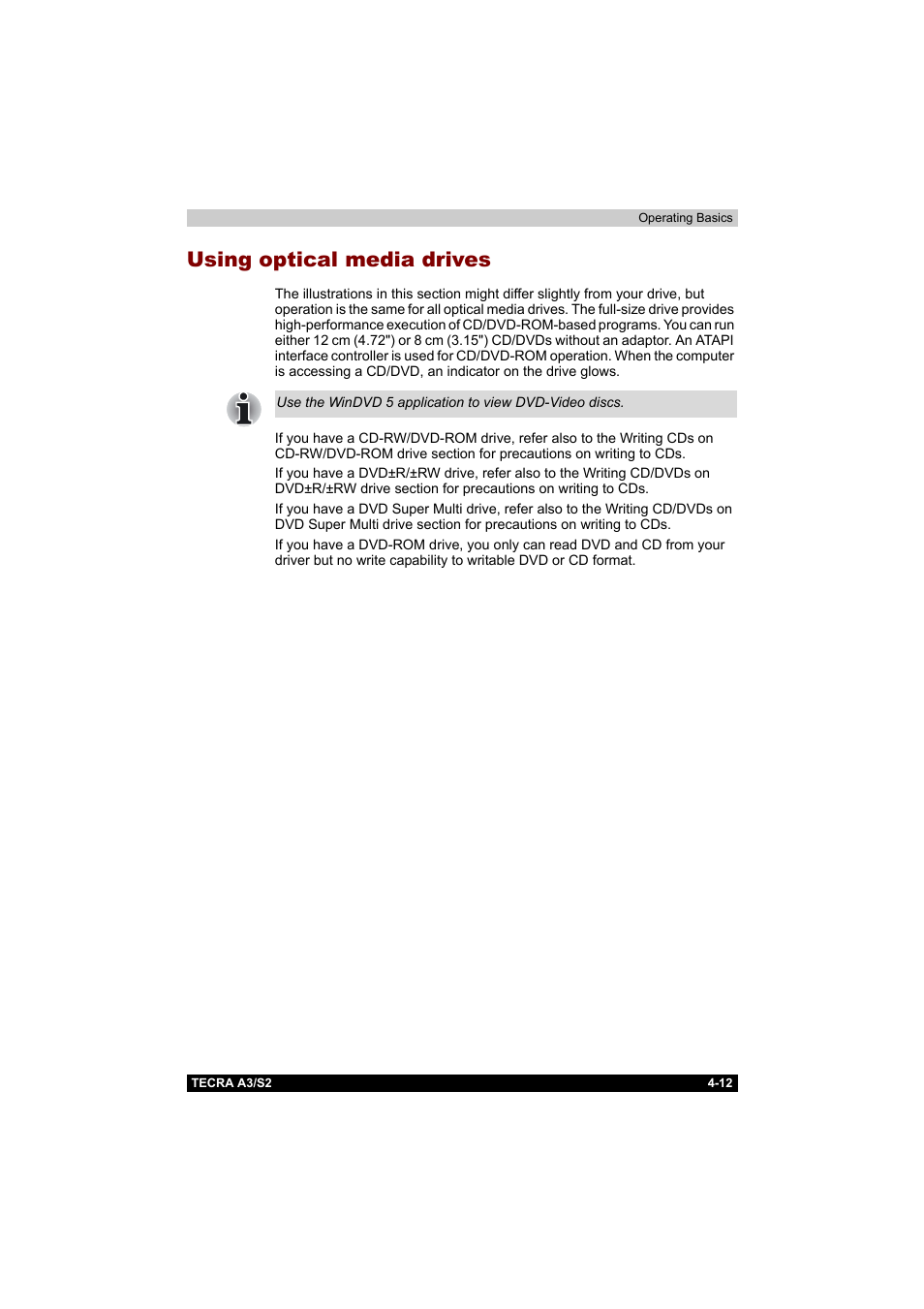 Operating Basics

Using optical media drives

The illustrations in this section might differ slightly from your drive, but operation is the same for all optical media drives. The full-size drive provides high-performance execution of CD/DVD-ROM-based programs. You can run either 12 cm (4.72") or 8 cm (3.15") CD/DVDs without an adaptor. An ATAPI interface controller is used for CD/DVD-ROM operation. When the computer is accessing a CD/DVD, an indicator on the drive glows.

Use the WinDVD 5 application to view DVD-Video discs.

If you have a CD-RW/DVD-ROM drive, refer also to the Writing CDs on CD-RW/DVD-ROM drive section for precautions on writing to CDs.

If you have a DVD±R/±RW drive, refer also to the Writing CD/DVDs on DVD±R/±RW drive section for precautions on writing to CDs.

If you have a DVD Super Multi drive, refer also to the Writing CD/DVDs on DVD Super Multi drive section for precautions on writing to CDs.

If you have a DVD-ROM drive, you only can read DVD and CD from your driver but no write capability to writable DVD or CD format.

TECRA A3/S2

4-12